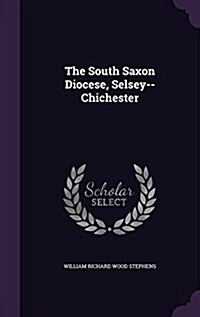 The South Saxon Diocese, Selsey--Chichester

Scholar SELECT

WILLIAM RICHARD WOOD STEPHENS